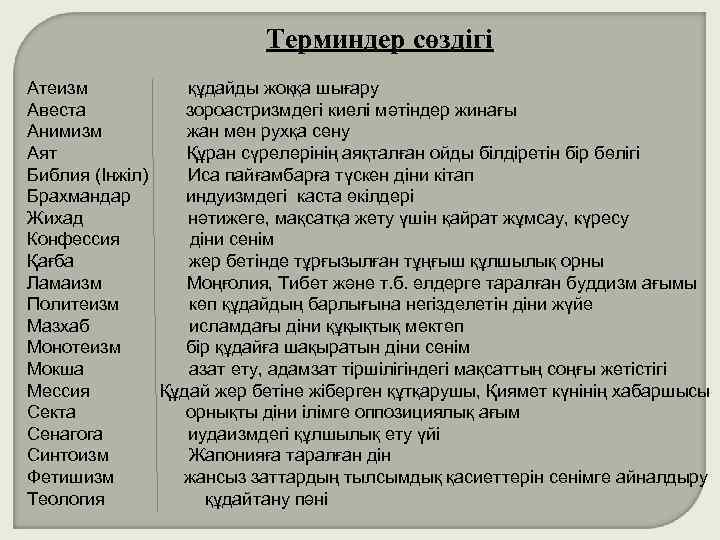 Терминдер сөздігі

| | |
|---|---|
| Атеизм | құдайды жоққа шығару |
| Авеста | зороастризмдегі киелі мәтіндер жинағы |
| Анимизм | жан мен рухқа сену |
| Аят | Құран сүрелерінің аяқталған ойды білдіретін бір бөлігі |
| Библия (Інжіл) | Иса пайғамбарға түскен діни кітап |
| Брахмандар | индуизмдегі каста өкілдері |
| Жихад | нәтижеге, мақсатқа жету үшін қайрат жұмсау, күресу |
| Конфессия | діни сенім |
| Қағба | жер бетінде тұрғызылған тұңғыш құлшылық орны |
| Ламаизм | Моңғолия, Тибет және т.б. елдерге таралған буддизм ағымы |
| Политеизм | көп құдайдың барлығына негізделетін діни жүйе |
| Мазхаб | исламдағы діни құқықтық мектеп |
| Монотеизм | бір құдайға шақыратын діни сенім |
| Мокша | азат ету, адамзат тіршілігіндегі мақсаттың соңғы жетістігі |
| Мессия | Құдай жер бетіне жіберген құтқарушы, Қиямет күнінің хабаршысы |
| Секта | орнықты діни ілімге оппозициялық ағым |
| Сенагога | иудаизмдегі құлшылық ету үйі |
| Синтоизм | Жапонияға таралған дін |
| Фетишизм | жансыз заттардың тылсымдық қасиеттерін сенімге айналдыру |
| Теология | құдайтану пәні |